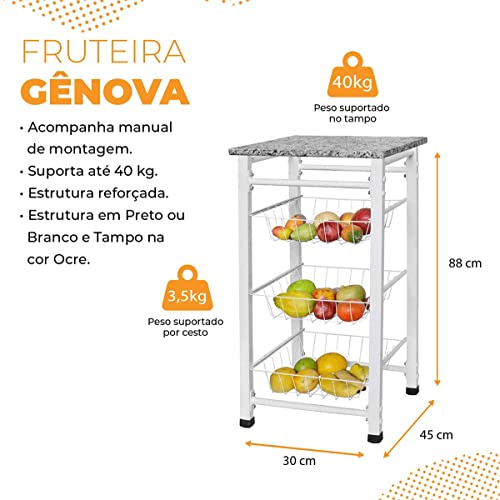 FRUTEIRA
GÊNOVA

• Acompanha manual de montagem.
• Suporta até 40 kg.
• Estrutura reforçada.
• Estrutura em Preto ou Branco e Tampo na cor Ocre.

40kg
Peso suportado no tampo

3,5kg
Peso suportado por cesto

88 cm

45 cm

30 cm